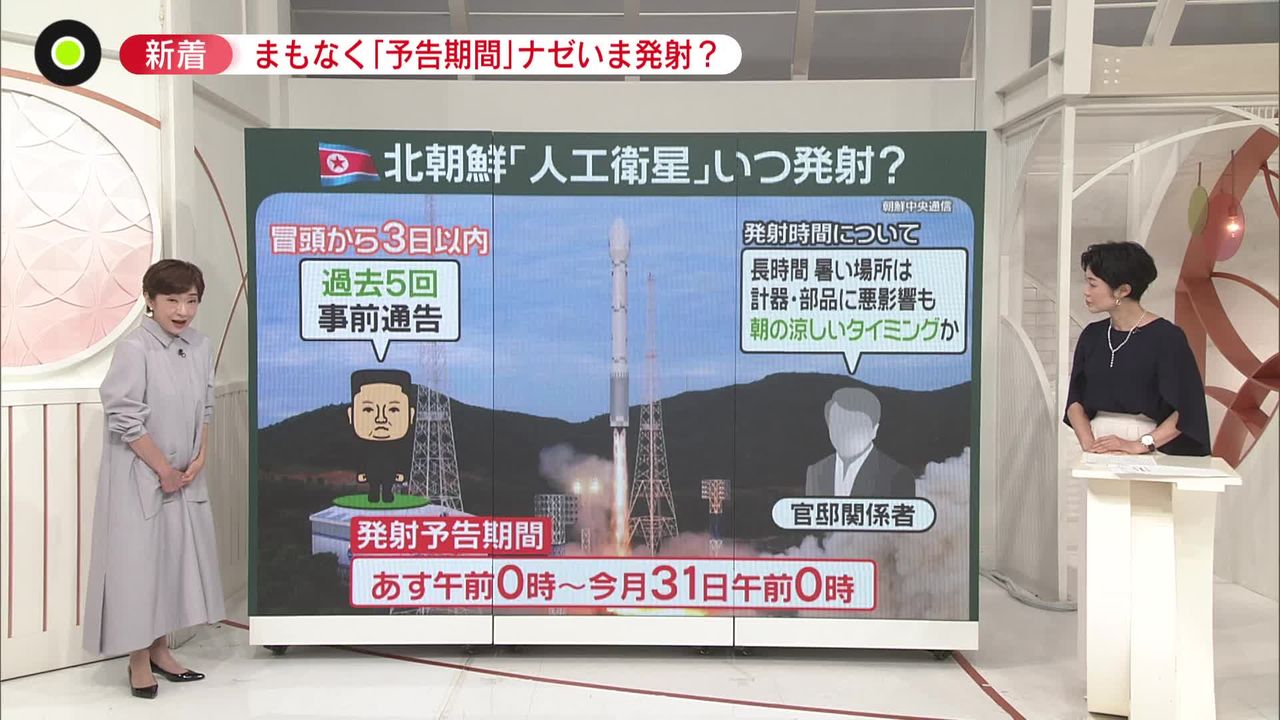 新着 まもなく「予告期間」ナゼいま発射？

北朝鮮「人工衛星」いつ発射？

朝鮮中央通信

冒頭から3日以内

過去5回
事前通告

発射時間について

長時間 暑い場所は
計器・部品に悪影響も
朝の涼しいタイミングか

官邸関係者

発射予告期間

あす午前0時～今月31日午前0時